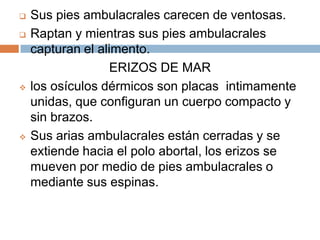 Sus pies ambulacrales carecen de ventosas.

Raptan y mientras sus pies ambulacrales capturan el alimento.

ERIZOS DE MAR

los osículos dérmicos son placas intimamente unidas, que configuran un cuerpo compacto y sin brazos.

Sus arias ambulacrales están cerradas y se extiende hacia el polo abortal, los erizos se mueven por medio de pies ambulacrales o mediante sus espinas.